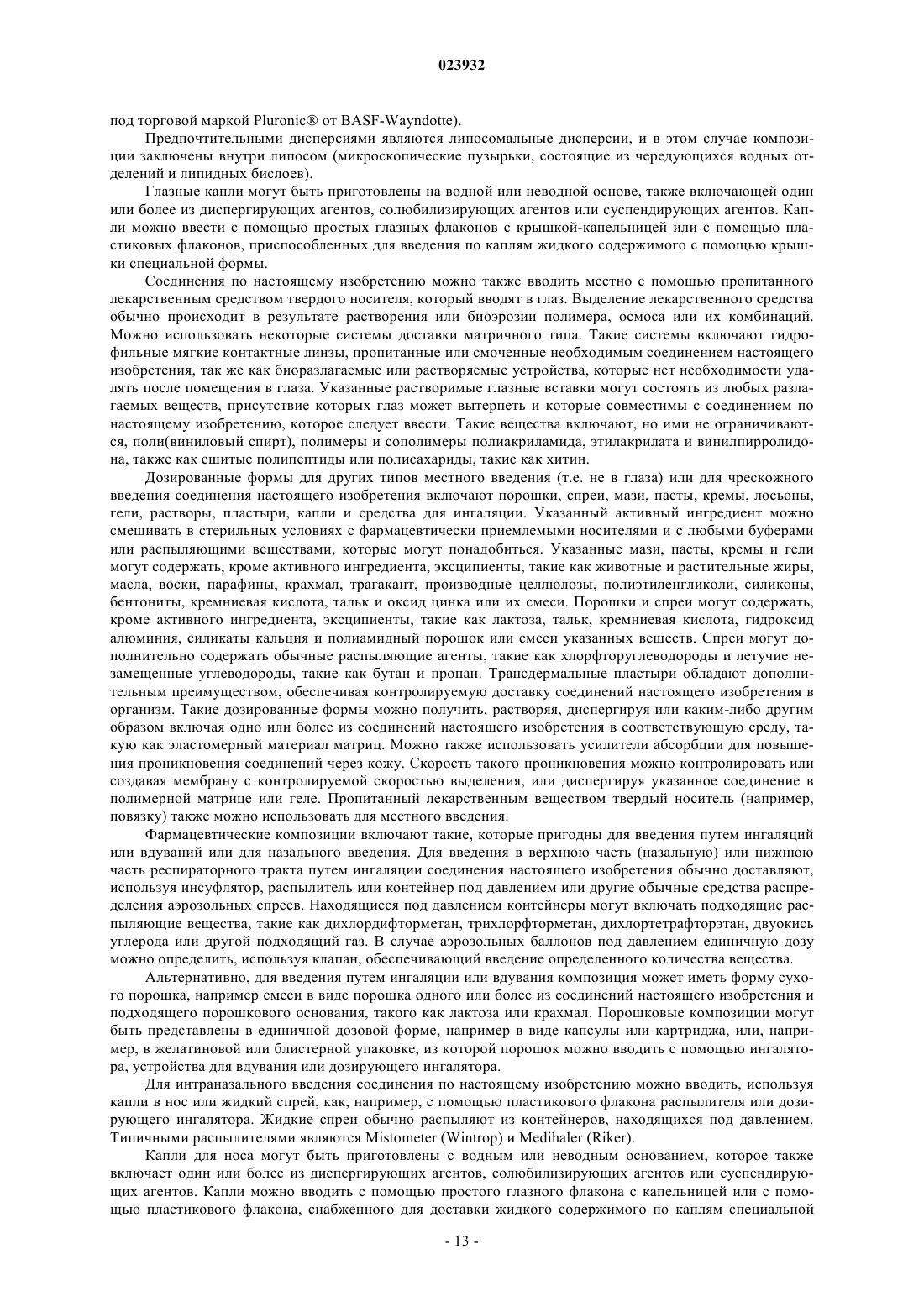 023932

под торговой маркой Pluronic® от BASF-Wayndotte).

Предпочтительными дисперсиями являются липосомальные дисперсии, и в этом случае композиции заключены внутри липосом (микроскопические пузырьки, состоящие из чередующихся водных отделений и липидных бислоев).

Глазные капли могут быть приготовлены на водной или неводной основе, также включающей один или более из диспергирующих агентов, солюбилизирующих агентов или суспендирующих агентов. Капли можно ввести с помощью простых глазных флаконов с крышкой-капельницей или с помощью пластиковых флаконов, приспособленных для введения по каплям жидкого содержимого с помощью крышки специальной формы.

Соединения по настоящему изобретению можно также вводить местно с помощью пропитанного лекарственным средством твердого носителя, который вводят в глаз. Выделение лекарственного средства обычно происходит в результате растворения или биоэрозии полимера, осмоса или их комбинаций. Можно использовать некоторые системы доставки матричного типа. Такие системы включают гидрофильные мягкие контактные линзы, пропитанные или смоченные необходимым соединением настоящего изобретения, так же как биоразлагаемые или растворяемые устройства, которые нет необходимости удалять после помещения в глаза. Указанные растворимые глазные вставки могут состоять из любых разлагаемых веществ, присутствие которых глаз может вытерпеть и которые совместимы с соединением по настоящему изобретению, которое следует ввести. Такие вещества включают, но ими не ограничиваются, поли(виниловый спирт), полимеры и сополимеры полиакриламида, этилакрилата и винилпирролидона, также как сшитые полипептиды или полисахариды, такие как хитин.

Дозированные формы для других типов местного введения (т.е. не в глаза) или для чрескожного введения соединения настоящего изобретения включают порошки, спреи, мази, пасты, кремы, лосьоны, гели, растворы, пластыри, капли и средства для ингаляции. Указанный активный ингредиент можно смешивать в стерильных условиях с фармацевтически приемлемыми носителями и с любыми буферами или распыляющими веществами, которые могут понадобиться. Указанные мази, пасты, кремы и гели могут содержать, кроме активного ингредиента, эксципиенты, такие как животные и растительные жиры, масла, воски, парафины, крахмал, трагакант, производные целлюлозы, полиэтиленгликоли, силиконы, бентониты, кремниевая кислота, тальк и оксид цинка или их смеси. Порошки и спреи могут содержать, кроме активного ингредиента, эксципиенты, такие как лактоза, тальк, кремниевая кислота, гидроксид алюминия, силикаты кальция и полиамидный порошок или смеси указанных веществ. Спреи могут дополнительно содержать обычные распыляющие агенты, такие как хлорфторуглеводороды и летучие незамещенные углеводороды, такие как бутан и пропан. Трансдермальные пластыри обладают дополнительным преимуществом, обеспечивая контролируемую доставку соединений настоящего изобретения в организм. Такие дозированные формы можно получить, растворяя, диспергируя или каким-либо другим образом включая одно или более из соединений настоящего изобретения в соответствующую среду, такую как эластомерный материал матриц. Можно также использовать усилители абсорбции для повышения проникновения соединений через кожу. Скорость такого проникновения можно контролировать или создавая мембрану с контролируемой скоростью выделения, или диспергируя указанное соединение в полимерной матрице или геле. Пропитанный лекарственным веществом твердый носитель (например, повязку) также можно использовать для местного введения.

Фармацевтические композиции включают такие, которые пригодны для введения путем ингаляций или вдуваний или для назального введения. Для введения в верхнюю часть (назальную) или нижнюю часть респираторного тракта путем ингаляции соединения настоящего изобретения обычно доставляют, используя инсуфлятор, распылитель или контейнер под давлением или другие обычные средства распределения аэрозольных спреев. Находящиеся под давлением контейнеры могут включать подходящие распыляющие вещества, такие как дихлордифторметан, трихлорфторметан, дихлортетрафторэтан, двуокись углерода или другой подходящий газ. В случае аэрозольных баллонов под давлением единичную дозу можно определить, используя клапан, обеспечивающий введение определенного количества вещества.

Альтернативно, для введения путем ингаляции или вдувания композиция может иметь форму сухого порошка, например смеси в виде порошка одного или более из соединений настоящего изобретения и подходящего порошкового основания, такого как лактоза или крахмал. Порошковые композиции могут быть представлены в единичной дозовой форме, например в виде капсулы или картриджа, или, например, в желатиновой или блистерной упаковке, из которой порошок можно вводить с помощью ингалятора, устройства для вдувания или дозирующего ингалятора.

Для интраназального введения соединения по настоящему изобретению можно вводить, используя капли в нос или жидкий спрей, как, например, с помощью пластикового флакона распылителя или дозирующего ингалятора. Жидкие спреи обычно распыляют из контейнеров, находящихся под давлением. Типичными распылителями являются Mistometer (Wintrop) и Medihaler (Riker).

Капли для носа могут быть приготовлены с водным или неводным основанием, которое также включает один или более из диспергирующих агентов, солюбилизирующих агентов или суспендирующих агентов. Капли можно вводить с помощью простого глазного флакона с капельницей или с помощью пластикового флакона, снабженного для доставки жидкого содержимого по каплям специальной

- 13 -